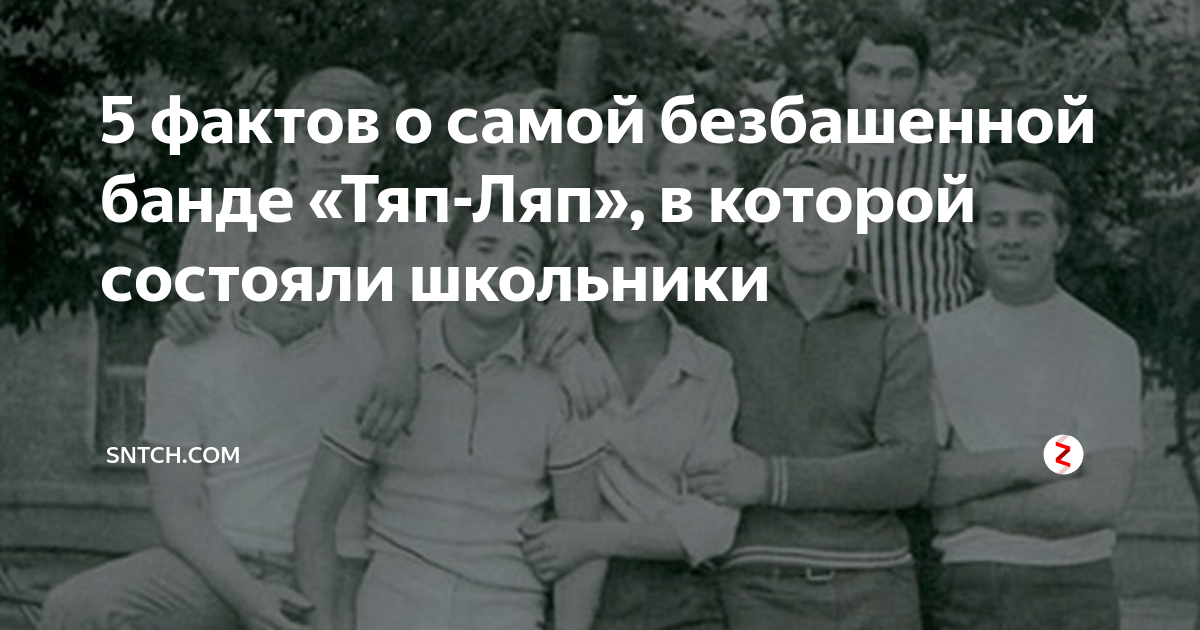 5 фактов о самой безбашенной банде «Тяп-Ляп», в которой состояли школьники

SNTCH.COM